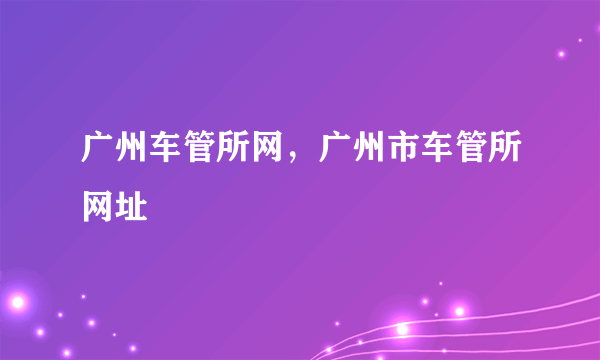 广州车管所网，广州市车管所网址